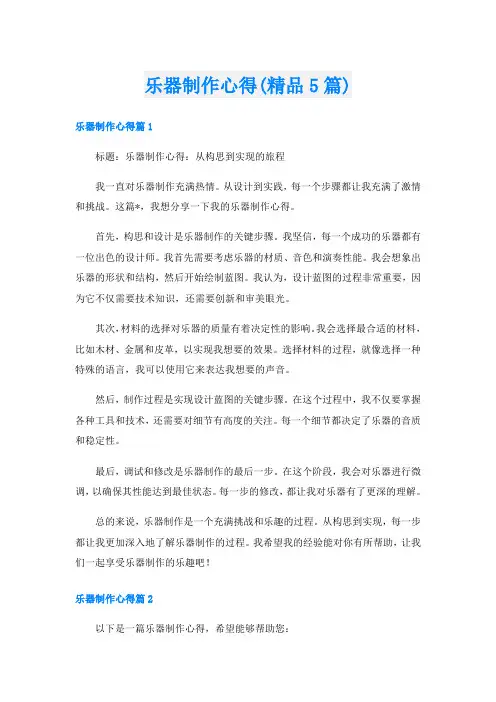 乐器制作心得(精品5篇)

乐器制作心得篇1

标题：乐器制作心得：从构思到实现的旅程

我一直对乐器制作充满热情。从设计到实践，每一个步骤都让我充满了激情和挑战。这篇*，我想分享一下我的乐器制作心得。

首先，构思和设计是乐器制作的关键步骤。我坚信，每一个成功的乐器都有一位出色的设计师。我首先需要考虑乐器的材质、音色和演奏性能。我会想象出乐器的形状和结构，然后开始绘制蓝图。我认为，设计蓝图的过程非常重要，因为它不仅需要技术知识，还需要创新和审美眼光。

其次，材料的选择对乐器的质量有着决定性的影响。我会选择最合适的材料，比如木材、金属和皮革，以实现我想要的效果。选择材料的过程，就像选择一种特殊的语言，我可以使用它来表达我想要的声音。

然后，制作过程是实现设计蓝图的关键步骤。在这个过程中，我不仅要掌握各种工具和技术，还需要对细节有高度的关注。每一个细节都决定了乐器的音质和稳定性。

最后，调试和修改是乐器制作的最后一步。在这个阶段，我会对乐器进行微调，以确保其性能达到最佳状态。每一步的修改，都让我对乐器有了更深的理解。

总的来说，乐器制作是一个充满挑战和乐趣的过程。从构思到实现，每一步都让我更加深入地了解乐器制作的过程。我希望我的经验能对你有所帮助，让我们一起享受乐器制作的乐趣吧！

乐器制作心得篇2

以下是一篇乐器制作心得，希望能够帮助您：